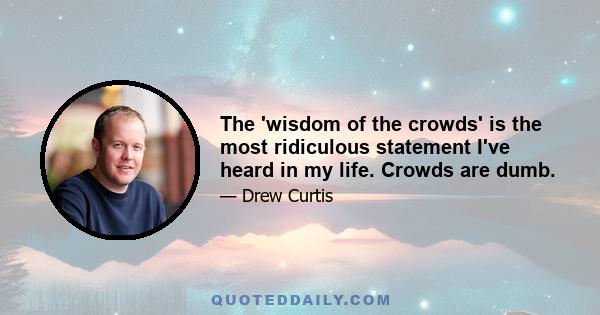 The 'wisdom of the crowds' is the most ridiculous statement I've heard in my life. Crowds are dumb.

— Drew Curtis

QUOTEDDAILY.COM